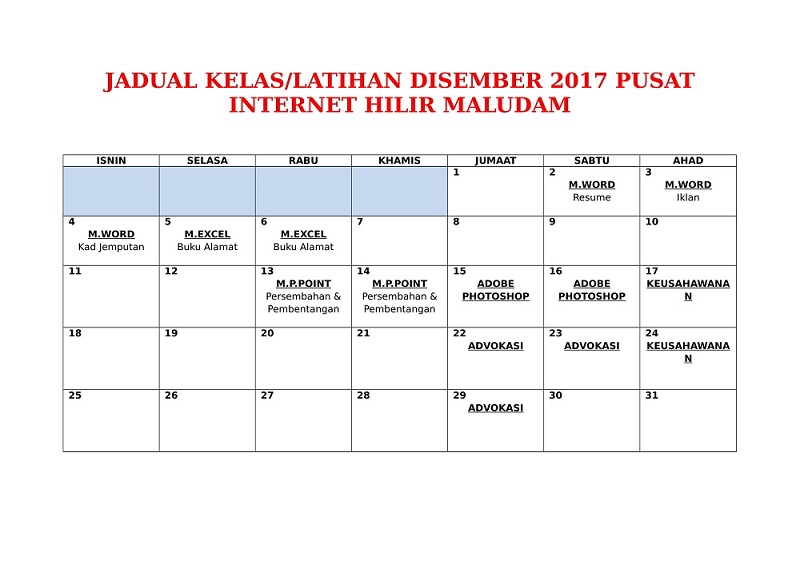 JADUAL KELAS/LATIHAN DISEMBER 2017 PUSAT INTERNET HILIR MALUDAM

| ISNIN | SELASA | RABU | KHAMIS | JUMAAT | SABTU | AHAD |
|---|---|---|---|---|---|---|
| | | | | 1 | 2 M.WORD Resume | 3 M.WORD Iklan |
| 4 M.WORD Kad Jemputan | 5 M.EXCEL Buku Alamat | 6 M.EXCEL Buku Alamat | 7 | 8 | 9 | 10 |
| 11 | 12 | 13 M.P.POINT Persembahan & Pembentangan | 14 M.P.POINT Persembahan & Pembentangan | 15 ADOBE PHOTOSHOP | 16 ADOBE PHOTOSHOP | 17 KEUSAHAWANAN |
| 18 | 19 | 20 | 21 | 22 ADVOKASI | 23 ADVOKASI | 24 KEUSAHAWANAN |
| 25 | 26 | 27 | 28 | 29 ADVOKASI | 30 | 31 |